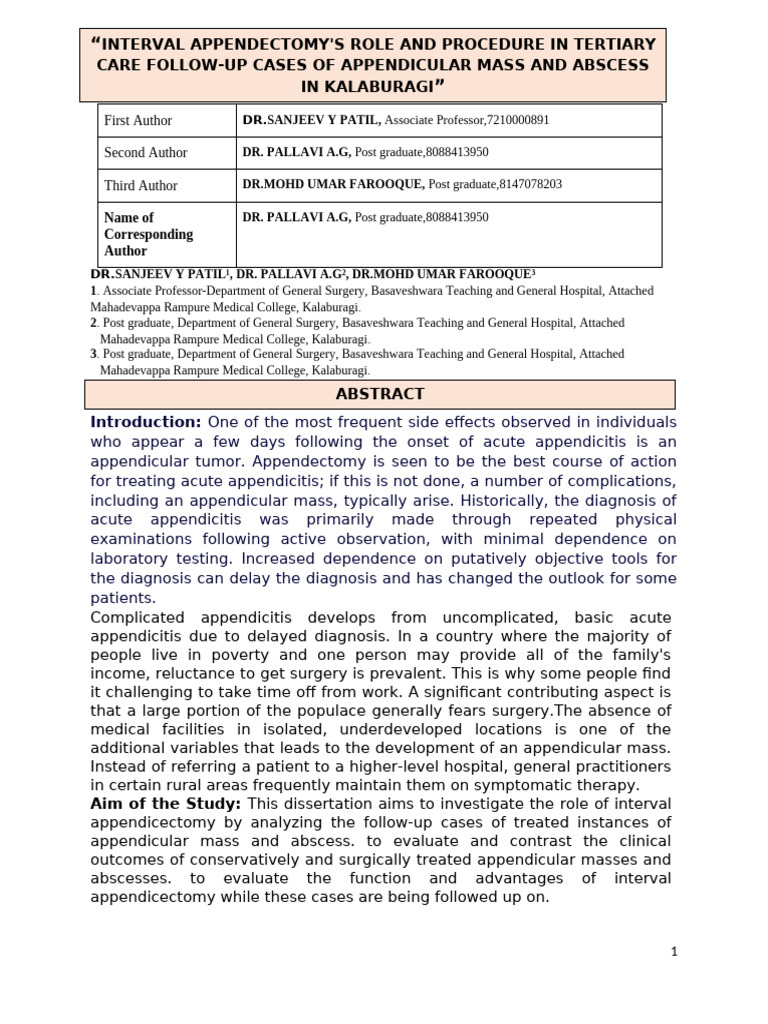 “INTERVAL APPENDECTOMY'S ROLE AND PROCEDURE IN TERTIARY CARE FOLLOW-UP CASES OF APPENDICULAR MASS AND ABSCESS IN KALABURAGI”

| First Author | DR.SANJEEV Y PATIL, Associate Professor,7210000891 |
|---|---|
| Second Author | DR. PALLAVI A.G, Post graduate,8088413950 |
| Third Author | DR.MOHD UMAR FAROOQUE, Post graduate,8147078203 |
| Name of Corresponding Author | DR. PALLAVI A.G, Post graduate,8088413950 |

DR.SANJEEV Y PATIL$^1$, DR. PALLAVI A.G$^2$, DR.MOHD UMAR FAROOQUE$^3$
1. Associate Professor-Department of General Surgery, Basaveshwara Teaching and General Hospital, Attached Mahadevappa Rampure Medical College, Kalaburagi.
2. Post graduate, Department of General Surgery, Basaveshwara Teaching and General Hospital, Attached Mahadevappa Rampure Medical College, Kalaburagi.
3. Post graduate, Department of General Surgery, Basaveshwara Teaching and General Hospital, Attached Mahadevappa Rampure Medical College, Kalaburagi.

ABSTRACT

Introduction: One of the most frequent side effects observed in individuals who appear a few days following the onset of acute appendicitis is an appendicular tumor. Appendectomy is seen to be the best course of action for treating acute appendicitis; if this is not done, a number of complications, including an appendicular mass, typically arise. Historically, the diagnosis of acute appendicitis was primarily made through repeated physical examinations following active observation, with minimal dependence on laboratory testing. Increased dependence on putatively objective tools for the diagnosis can delay the diagnosis and has changed the outlook for some patients.
Complicated appendicitis develops from uncomplicated, basic acute appendicitis due to delayed diagnosis. In a country where the majority of people live in poverty and one person may provide all of the family's income, reluctance to get surgery is prevalent. This is why some people find it challenging to take time off from work. A significant contributing aspect is that a large portion of the populace generally fears surgery.The absence of medical facilities in isolated, underdeveloped locations is one of the additional variables that leads to the development of an appendicular mass. Instead of referring a patient to a higher-level hospital, general practitioners in certain rural areas frequently maintain them on symptomatic therapy.
Aim of the Study: This dissertation aims to investigate the role of interval appendicectomy by analyzing the follow-up cases of treated instances of appendicular mass and abscess. to evaluate and contrast the clinical outcomes of conservatively and surgically treated appendicular masses and abscesses. to evaluate the function and advantages of interval appendicectomy while these cases are being followed up on.

1